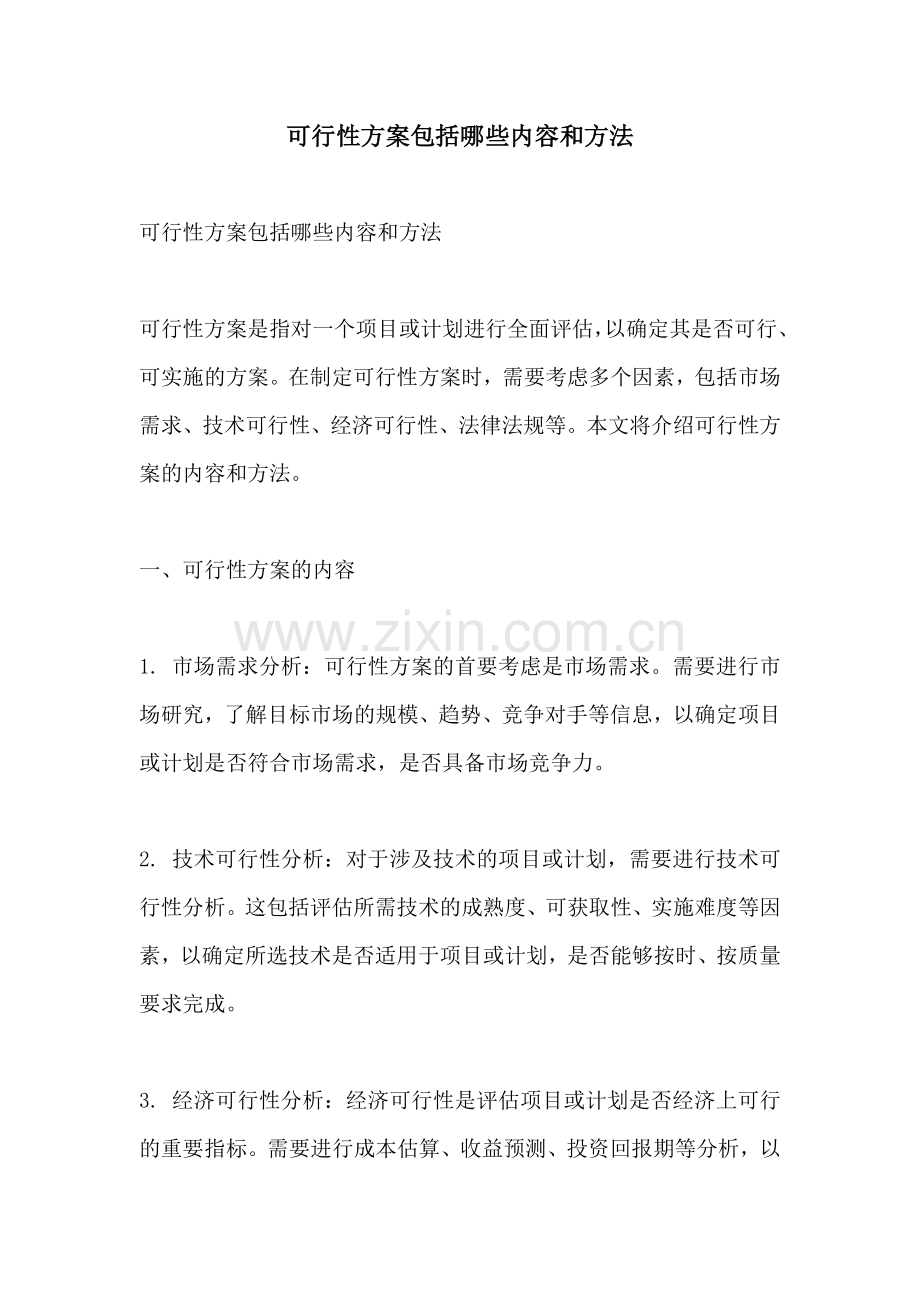 可行性方案包括哪些内容和方法

可行性方案包括哪些内容和方法

可行性方案是指对一个项目或计划进行全面评估，以确定其是否可行、可实施的方案。在制定可行性方案时，需要考虑多个因素，包括市场需求、技术可行性、经济可行性、法律法规等。本文将介绍可行性方案的内容和方法。

一、可行性方案的内容

1.市场需求分析：可行性方案的首要考虑是市场需求。需要进行市场研究，了解目标市场的规模、趋势、竞争对手等信息，以确定项目或计划是否符合市场需求，是否具备市场竞争力。

2.技术可行性分析：对于涉及技术的项目或计划，需要进行技术可行性分析。这包括评估所需技术的成熟度、可获取性、实施难度等因素，以确定所选技术是否适用于项目或计划，是否能够按时、按质量要求完成。

3.经济可行性分析：经济可行性是评估项目或计划是否经济上可行的重要指标。需要进行成本估算、收益预测、投资回报期等分析，以

www.zixin.com.cn